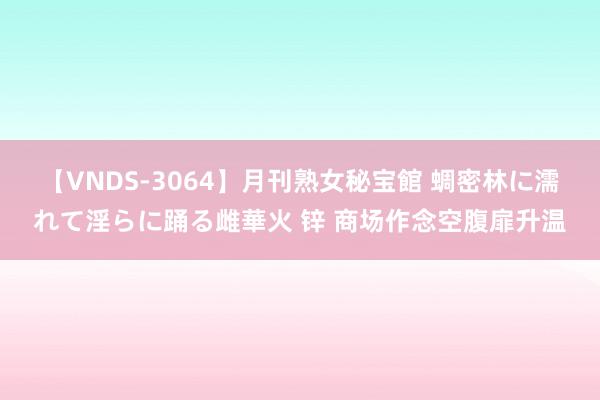 【VNDS-3064】月刊熟女秘宝館 蜩密林に濡れて淫らに踊る雌華火 锌 商场作念空腹扉升温